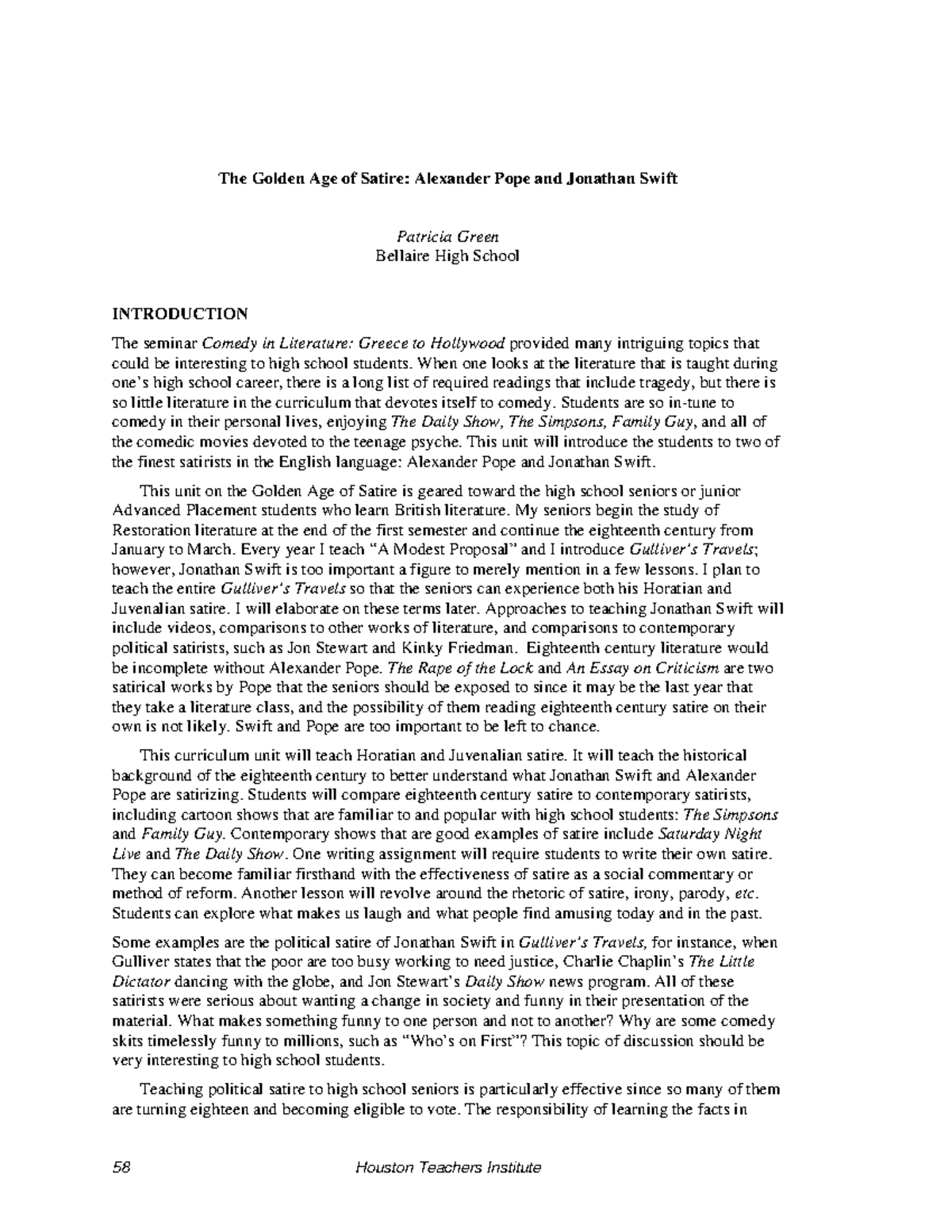 The Golden Age of Satire: Alexander Pope and Jonathan Swift

Patricia Green
Bellaire High School

INTRODUCTION

The seminar Comedy in Literature: Greece to Hollywood provided many intriguing topics that could be interesting to high school students. When one looks at the literature that is taught during one's high school career, there is a long list of required readings that include tragedy, but there is so little literature in the curriculum that devotes itself to comedy. Students are so in-tune to comedy in their personal lives, enjoying The Daily Show, The Simpsons, Family Guy, and all of the comedic movies devoted to the teenage psyche. This unit will introduce the students to two of the finest satirists in the English language: Alexander Pope and Jonathan Swift.

This unit on the Golden Age of Satire is geared toward the high school seniors or junior Advanced Placement students who learn British literature. My seniors begin the study of Restoration literature at the end of the first semester and continue the eighteenth century from January to March. Every year I teach "A Modest Proposal" and I introduce Gulliver's Travels; however, Jonathan Swift is too important a figure to merely mention in a few lessons. I plan to teach the entire Gulliver's Travels so that the seniors can experience both his Horatian and Juvenalian satire. I will elaborate on these terms later. Approaches to teaching Jonathan Swift will include videos, comparisons to other works of literature, and comparisons to contemporary political satirists, such as Jon Stewart and Kinky Friedman. Eighteenth century literature would be incomplete without Alexander Pope. The Rape of the Lock and An Essay on Criticism are two satirical works by Pope that the seniors should be exposed to since it may be the last year that they take a literature class, and the possibility of them reading eighteenth century satire on their own is not likely. Swift and Pope are too important to be left to chance.

This curriculum unit will teach Horatian and Juvenalian satire. It will teach the historical background of the eighteenth century to better understand what Jonathan Swift and Alexander Pope are satirizing. Students will compare eighteenth century satire to contemporary satirists, including cartoon shows that are familiar to and popular with high school students: The Simpsons and Family Guy. Contemporary shows that are good examples of satire include Saturday Night Live and The Daily Show. One writing assignment will require students to write their own satire. They can become familiar firsthand with the effectiveness of satire as a social commentary or method of reform. Another lesson will revolve around the rhetoric of satire, irony, parody, etc. Students can explore what makes us laugh and what people find amusing today and in the past.

Some examples are the political satire of Jonathan Swift in Gulliver's Travels, for instance, when Gulliver states that the poor are too busy working to need justice, Charlie Chaplin's The Little Dictator dancing with the globe, and Jon Stewart's Daily Show news program. All of these satirists were serious about wanting a change in society and funny in their presentation of the material. What makes something funny to one person and not to another? Why are some comedy skits timelessly funny to millions, such as "Who's on First"? This topic of discussion should be very interesting to high school students.

Teaching political satire to high school seniors is particularly effective since so many of them are turning eighteen and becoming eligible to vote. The responsibility of learning the facts in

58 Houston Teachers Institute